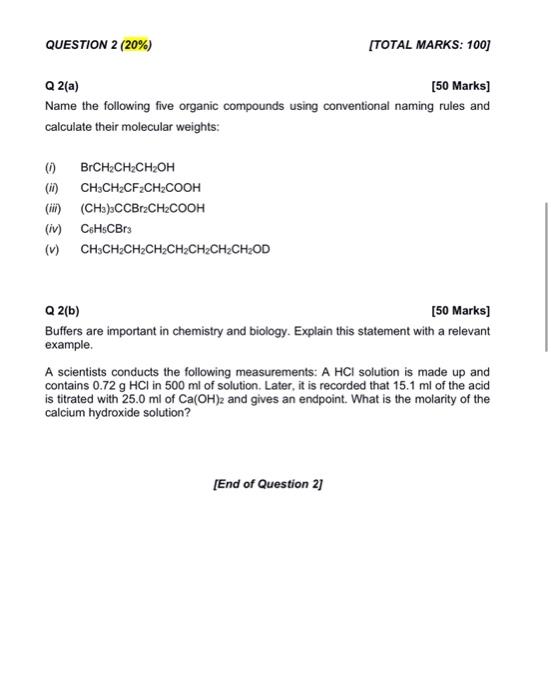 QUESTION 2 (20%) [TOTAL MARKS: 100]

Q 2(a) [50 Marks]

Name the following five organic compounds using conventional naming rules and calculate their molecular weights:

(i) $BrCH_2CH_2CH_2OH$

(ii) $CH_3CH_2CF_2CH_2COOH$

(iii) $(CH_3)_3CCBr_2CH_2COOH$

(iv) $C_6H_5CBr_3$

(v) $CH_3CH_2CH_2CH_2CH_2CH_2CH_2CH_2OD$

Q 2(b) [50 Marks]

Buffers are important in chemistry and biology. Explain this statement with a relevant example.

A scientists conducts the following measurements: A HCl solution is made up and contains 0.72 g HCl in 500 ml of solution. Later, it is recorded that 15.1 ml of the acid is titrated with 25.0 ml of $Ca(OH)_2$ and gives an endpoint. What is the molarity of the calcium hydroxide solution?

[End of Question 2]